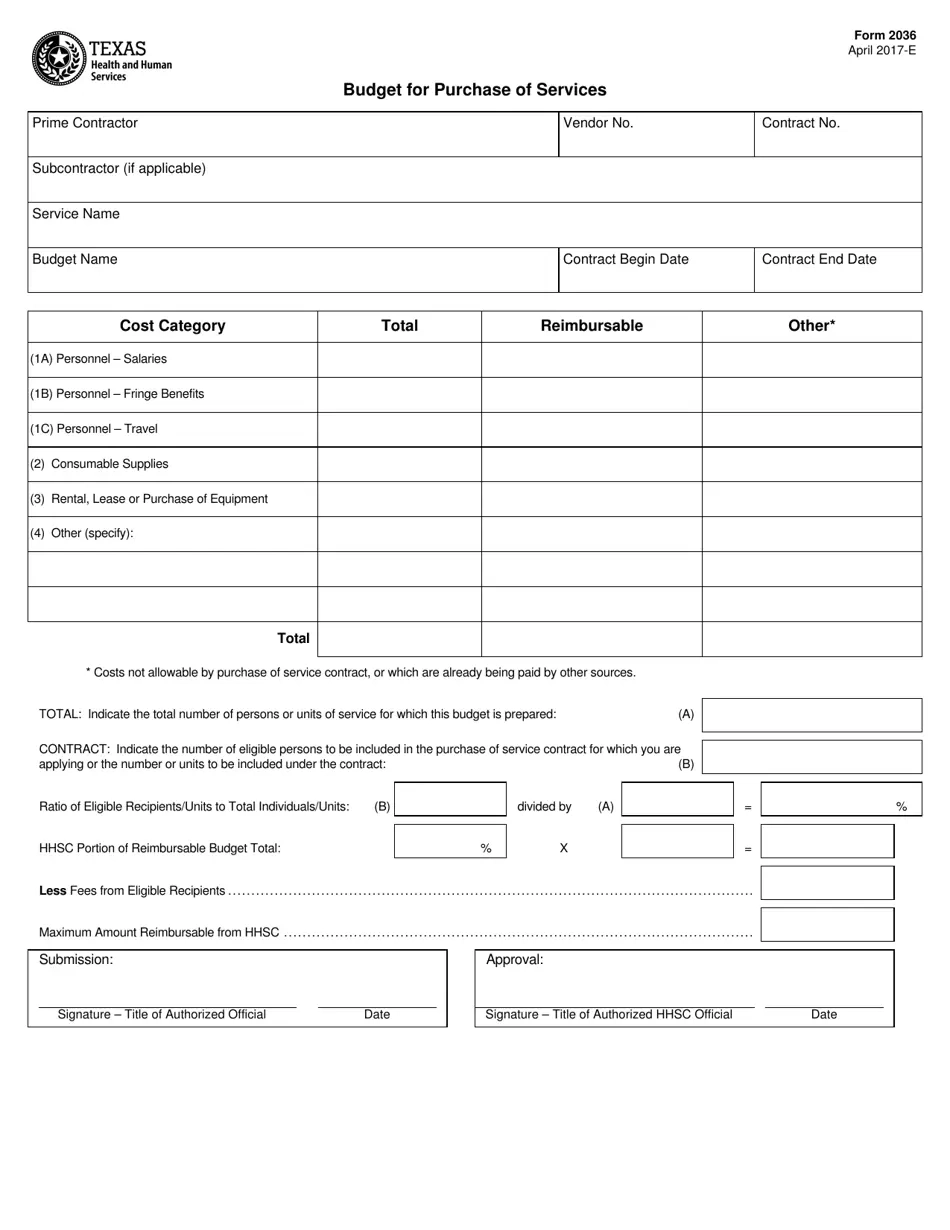 TEXAS
Health and Human
Services

Form 2036
April 2017-E

Budget for Purchase of Services

Prime Contractor
Vendor No.
Contract No.

Subcontractor (if applicable)

Service Name

Budget Name
Contract Begin Date
Contract End Date

| Cost Category | Total | Reimbursable | Other* |
|---|---|---|---|
| (1A) Personnel – Salaries | | | |
| (1B) Personnel – Fringe Benefits | | | |
| (1C) Personnel – Travel | | | |
| (2) Consumable Supplies | | | |
| (3) Rental, Lease or Purchase of Equipment | | | |
| (4) Other (specify): | | | |
| | | | |
| | | | |
| Total | | | |

* Costs not allowable by purchase of service contract, or which are already being paid by other sources.

TOTAL: Indicate the total number of persons or units of service for which this budget is prepared: (A)

CONTRACT: Indicate the number of eligible persons to be included in the purchase of service contract for which you are applying or the number or units to be included under the contract: (B)

Ratio of Eligible Recipients/Units to Total Individuals/Units: (B) divided by (A) = %

HHSC Portion of Reimbursable Budget Total: % X =

Less Fees from Eligible Recipients

Maximum Amount Reimbursable from HHSC

Submission:
Signature – Title of Authorized Official
Date

Approval:
Signature – Title of Authorized HHSC Official
Date